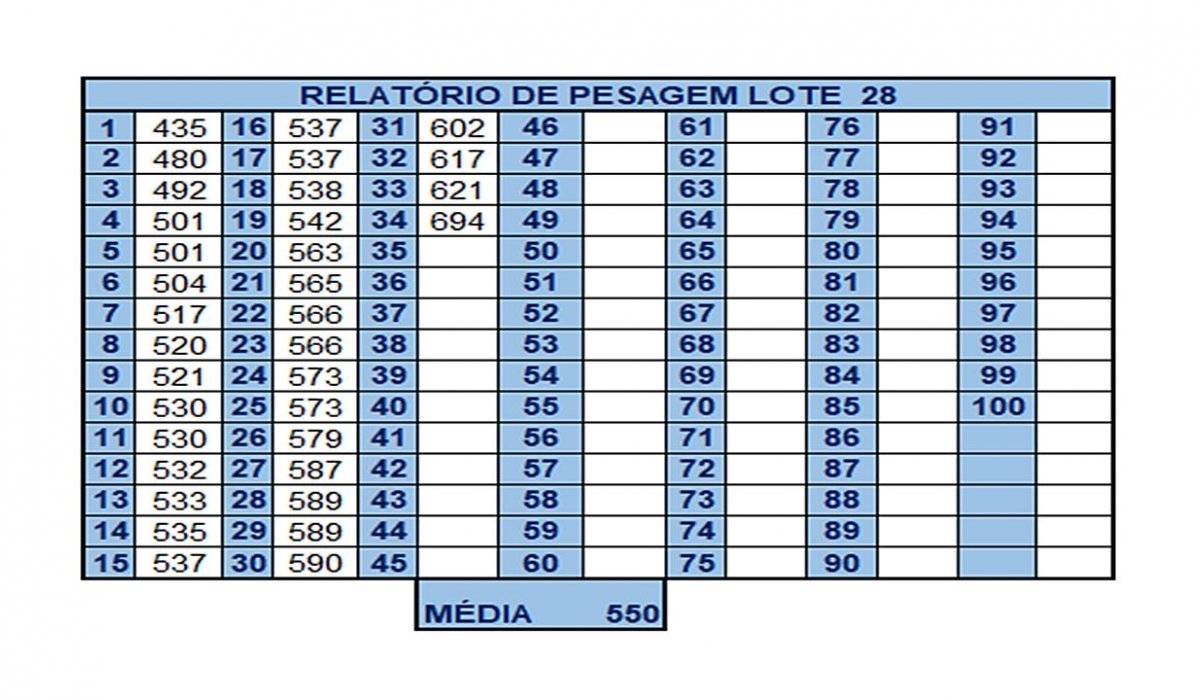 RELATÓRIO DE PESAGEM LOTE 28

| 1 | 435 | 16 | 537 | 31 | 602 | 46 | | 61 | | 76 | | 91 | |
|---|---|---|---|---|---|---|---|---|---|---|---|---|---|
| 2 | 480 | 17 | 537 | 32 | 617 | 47 | | 62 | | 77 | | 92 | |
| 3 | 492 | 18 | 538 | 33 | 621 | 48 | | 63 | | 78 | | 93 | |
| 4 | 501 | 19 | 542 | 34 | 694 | 49 | | 64 | | 79 | | 94 | |
| 5 | 501 | 20 | 563 | 35 | | 50 | | 65 | | 80 | | 95 | |
| 6 | 504 | 21 | 565 | 36 | | 51 | | 66 | | 81 | | 96 | |
| 7 | 517 | 22 | 566 | 37 | | 52 | | 67 | | 82 | | 97 | |
| 8 | 520 | 23 | 566 | 38 | | 53 | | 68 | | 83 | | 98 | |
| 9 | 521 | 24 | 573 | 39 | | 54 | | 69 | | 84 | | 99 | |
| 10 | 530 | 25 | 573 | 40 | | 55 | | 70 | | 85 | | 100 | |
| 11 | 530 | 26 | 579 | 41 | | 56 | | 71 | | 86 | | | |
| 12 | 532 | 27 | 587 | 42 | | 57 | | 72 | | 87 | | | |
| 13 | 533 | 28 | 589 | 43 | | 58 | | 73 | | 88 | | | |
| 14 | 535 | 29 | 589 | 44 | | 59 | | 74 | | 89 | | | |
| 15 | 537 | 30 | 590 | 45 | | 60 | | 75 | | 90 | | | |

MÉDIA 550